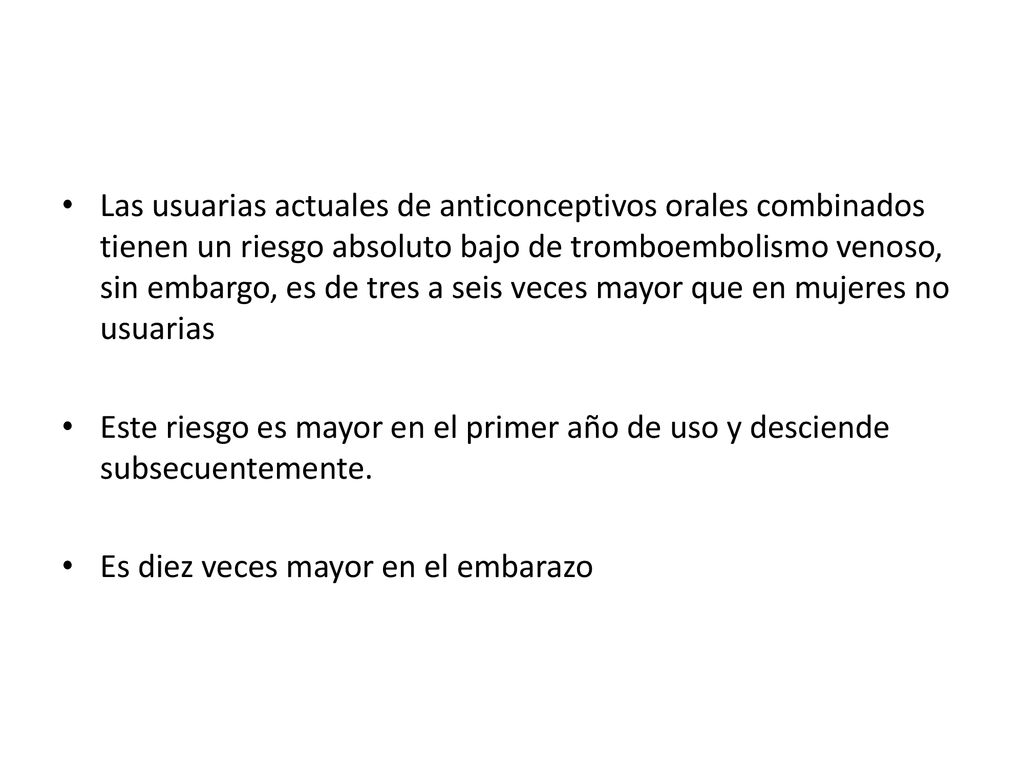 • Las usuarias actuales de anticonceptivos orales combinados tienen un riesgo absoluto bajo de tromboembolismo venoso, sin embargo, es de tres a seis veces mayor que en mujeres no usuarias

• Este riesgo es mayor en el primer año de uso y desciende subsecuentemente.

• Es diez veces mayor en el embarazo